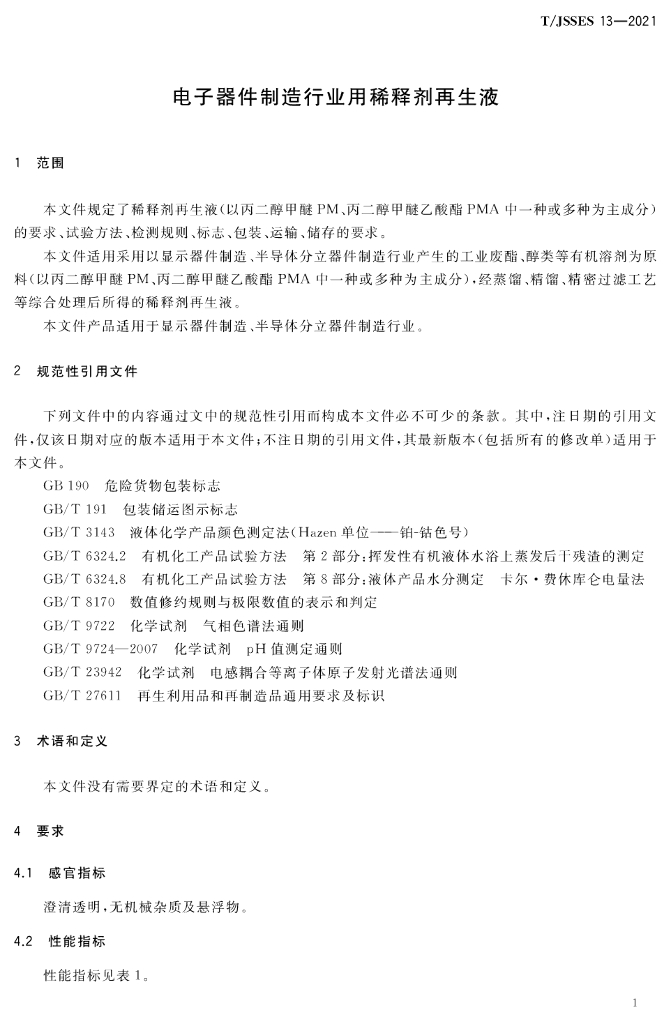 T/JSSES 13—2021

电子器件制造行业用稀释剂再生液

1 范围

本文件规定了稀释剂再生液(以丙二醇甲醚PM、丙二醇甲醚乙酸酯PMA中一种或多种为主成分)的要求、试验方法、检测规则、标志、包装、运输、储存的要求。

本文件适用采用以显示器件制造、半导体分立器件制造行业产生的工业废酯、醇类等有机溶剂为原料(以丙二醇甲醚PM、丙二醇甲醚乙酸酯PMA中一种或多种为主成分),经蒸馏、精馏、精密过滤工艺等综合处理后所得的稀释剂再生液。

本文件产品适用于显示器件制造、半导体分立器件制造行业。

2 规范性引用文件

下列文件中的内容通过文中的规范性引用而构成本文件必不可少的条款。其中,注日期的引用文件,仅该日期对应的版本适用于本文件;不注日期的引用文件,其最新版本(包括所有的修改单)适用于本文件。

GB 190 危险货物包装标志
GB/T 191 包装储运图示标志
GB/T 3143 液体化学产品颜色测定法(Hazen单位——铂-钴色号)
GB/T 6324.2 有机化工产品试验方法 第2部分:挥发性有机液体水浴上蒸发后干残渣的测定
GB/T 6324.8 有机化工产品试验方法 第8部分:液体产品水分测定 卡尔·费休库仑电量法
GB/T 8170 数值修约规则与极限数值的表示和判定
GB/T 9722 化学试剂 气相色谱法通则
GB/T 9724—2007 化学试剂 pH值测定通则
GB/T 23942 化学试剂 电感耦合等离子体原子发射光谱法通则
GB/T 27611 再生利用品和再制造品通用要求及标识

3 术语和定义

本文件没有需要界定的术语和定义。

4 要求

4.1 感官指标

澄清透明,无机械杂质及悬浮物。

4.2 性能指标

性能指标见表1。

1